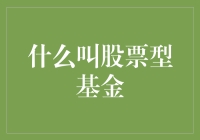 什么叫股票型基金